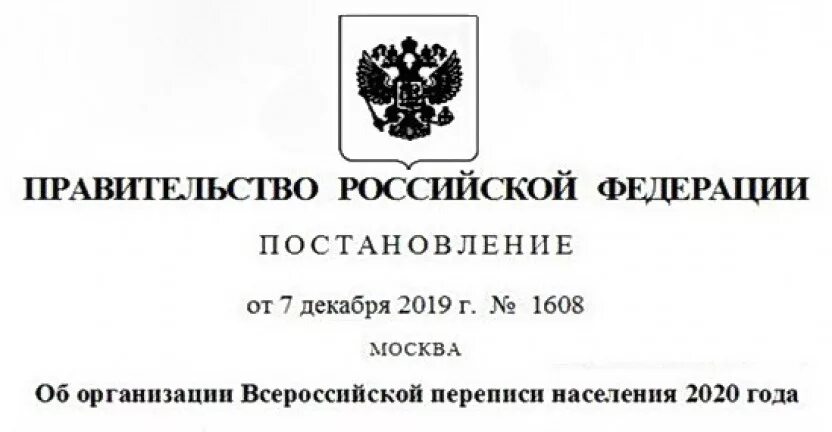 ПРАВИТЕЛЬСТВО РОССИЙСКОЙ ФЕДЕРАЦИИ

ПОСТАНОВЛЕНИЕ

от 7 декабря 2019 г. № 1608

МОСКВА

Об организации Всероссийской переписи населения 2020 года